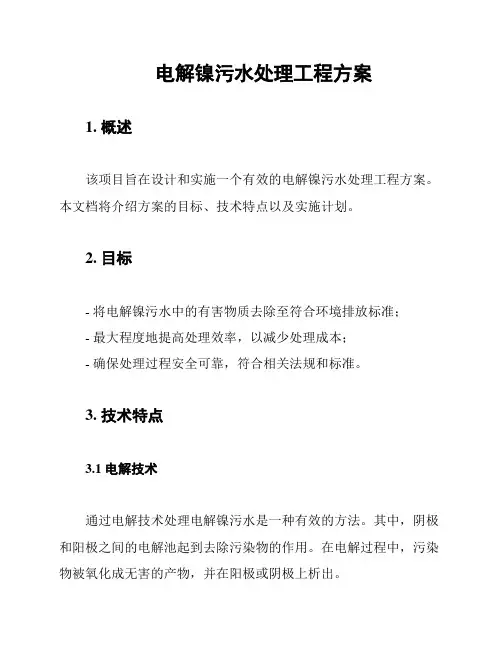 电解镍污水处理工程方案

1. 概述

该项目旨在设计和实施一个有效的电解镍污水处理工程方案。本文档将介绍方案的目标、技术特点以及实施计划。

2. 目标

- 将电解镍污水中的有害物质去除至符合环境排放标准；
- 最大程度地提高处理效率，以减少处理成本；
- 确保处理过程安全可靠，符合相关法规和标准。

3. 技术特点

3.1 电解技术

通过电解技术处理电解镍污水是一种有效的方法。其中，阴极和阳极之间的电解池起到去除污染物的作用。在电解过程中，污染物被氧化成无害的产物，并在阳极或阴极上析出。